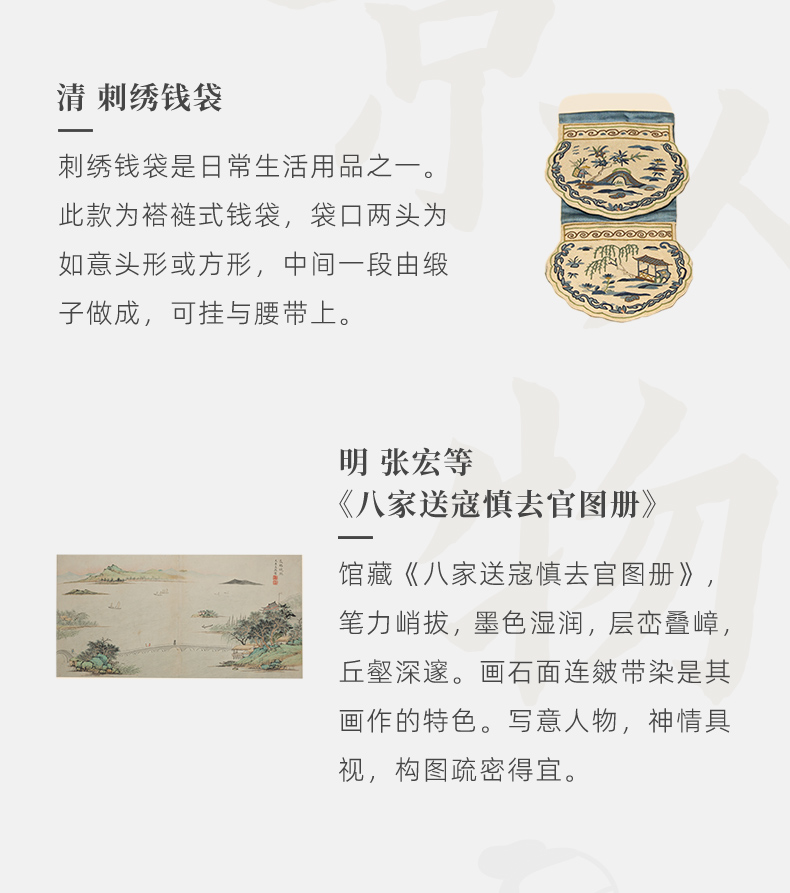 清 刺绣钱袋

刺绣钱袋是日常生活用品之一。此款为褡裢式钱袋，袋口两头为如意头形或方形，中间一段由缎子做成，可挂与腰带上。

明 张宏等
《八家送寇慎去官图册》

馆藏《八家送寇慎去官图册》，笔力峭拔，墨色湿润，层峦叠嶂，丘壑深邃。画石面连皴带染是其画作的特色。写意人物，神情具视，构图疏密得宜。